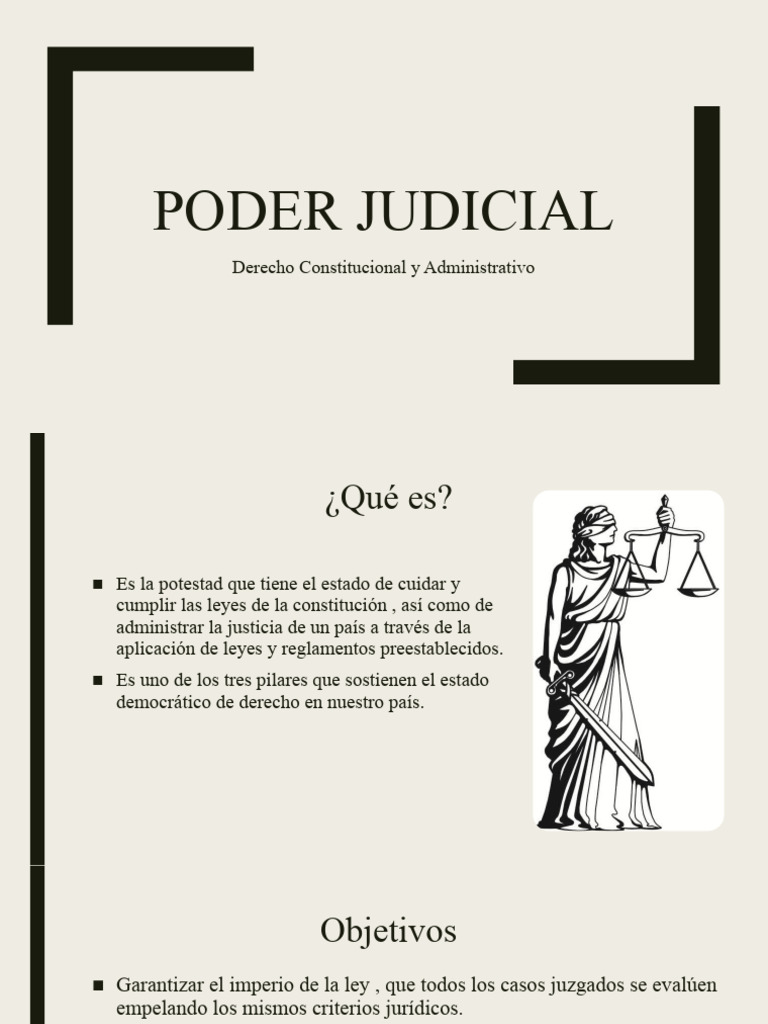 PODER JUDICIAL

Derecho Constitucional y Administrativo

¿Qué es?

■ Es la potestad que tiene el estado de cuidar y cumplir las leyes de la constitución , así como de administrar la justicia de un país a través de la aplicación de leyes y reglamentos preestablecidos.

■ Es uno de los tres pilares que sostienen el estado democrático de derecho en nuestro país.

Objetivos

■ Garantizar el imperio de la ley , que todos los casos juzgados se evalúen empelando los mismos criterios jurídicos.